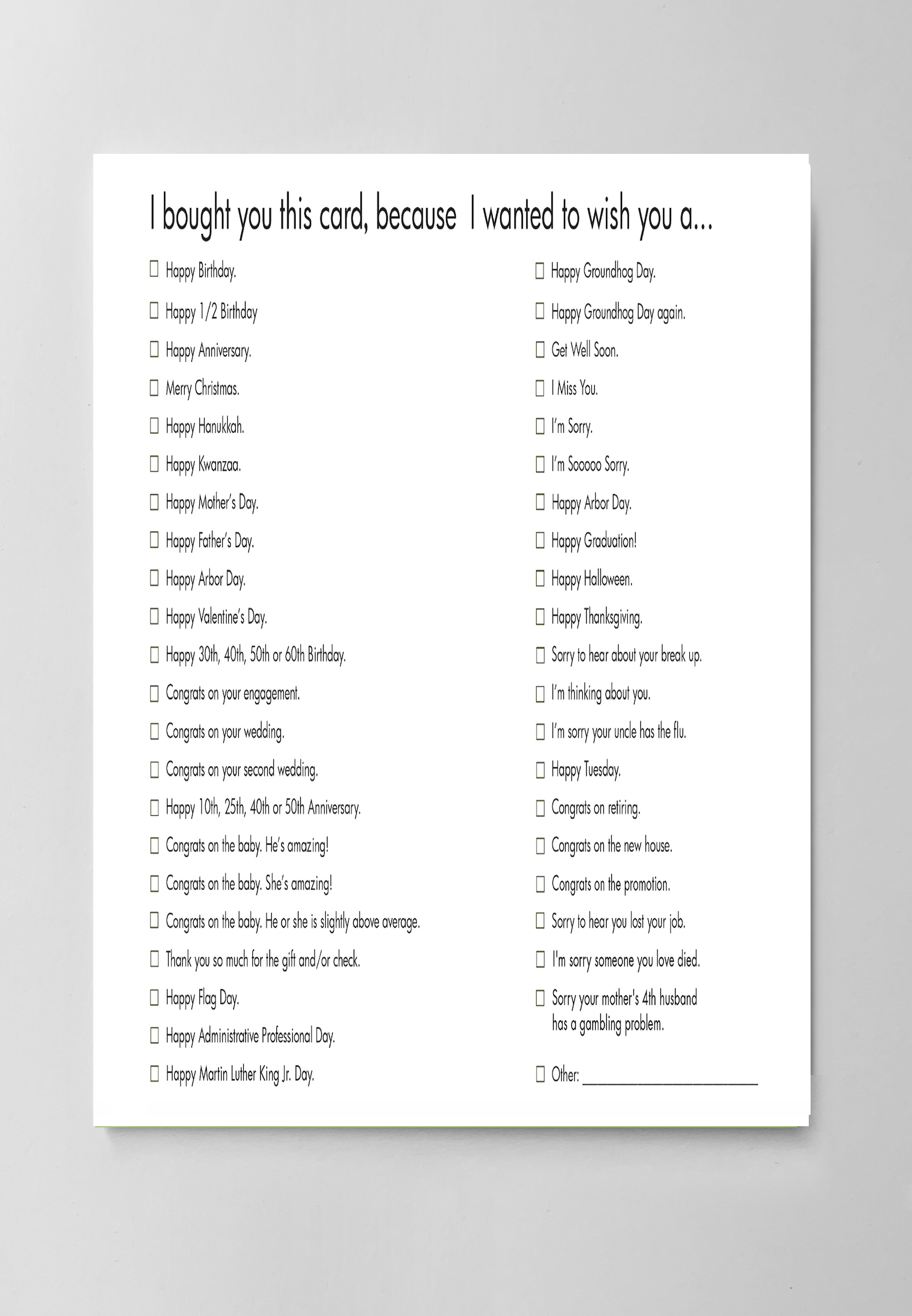 I bought you this card, because I wanted to wish you a...

☐ Happy Birthday.

☐ Happy 1/2 Birthday

☐ Happy Anniversary.

☐ Merry Christmas.

☐ Happy Hanukkah.

☐ Happy Kwanzaa.

☐ Happy Mother's Day.

☐ Happy Father's Day.

☐ Happy Arbor Day.

☐ Happy Valentine's Day.

☐ Happy 30th, 40th, 50th or 60th Birthday.

☐ Congrats on your engagement.

☐ Congrats on your wedding.

☐ Congrats on your second wedding.

☐ Happy 10th, 25th, 40th or 50th Anniversary.

☐ Congrats on the baby. He's amazing!

☐ Congrats on the baby. She's amazing!

☐ Congrats on the baby. He or she is slightly above average.

☐ Thank you so much for the gift and/or check.

☐ Happy Flag Day.

☐ Happy Administrative Professional Day.

☐ Happy Martin Luther King Jr. Day.

☐ Happy Groundhog Day.

☐ Happy Groundhog Day again.

☐ Get Well Soon.

☐ I Miss You.

☐ I'm Sorry.

☐ I'm Sooooo Sorry.

☐ Happy Arbor Day.

☐ Happy Graduation!

☐ Happy Halloween.

☐ Happy Thanksgiving.

☐ Sorry to hear about your break up.

☐ I'm thinking about you.

☐ I'm sorry your uncle has the flu.

☐ Happy Tuesday.

☐ Congrats on retiring.

☐ Congrats on the new house.

☐ Congrats on the promotion.

☐ Sorry to hear you lost your job.

☐ I'm sorry someone you love died.

☐ Sorry your mother's 4th husband has a gambling problem.

☐ Other: ____